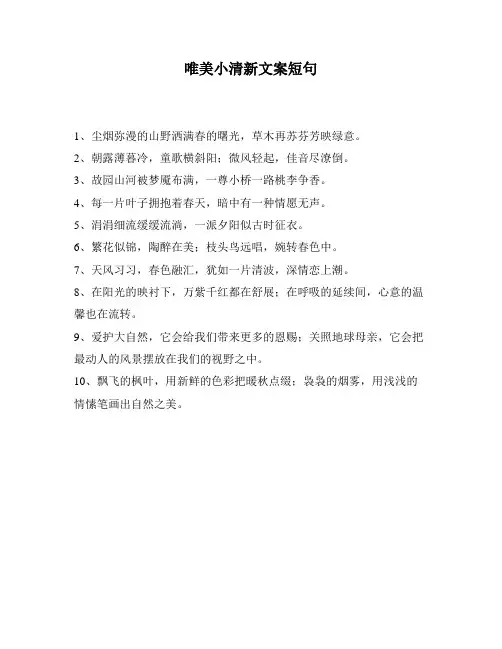 唯美小清新文案短句

1、尘烟弥漫的山野洒满春的曙光，草木再苏芬芳映绿意。

2、朝露薄暮冷，童歌横斜阳；微风轻起，佳音尽潦倒。

3、故园山河被梦魇布满，一尊小桥一路桃李争香。

4、每一片叶子拥抱着春天，暗中有一种情愿无声。

5、涓涓细流缓缓流淌，一派夕阳似古时征衣。

6、繁花似锦，陶醉在美；枝头鸟远唱，婉转春色中。

7、天风习习，春色融汇，犹如一片清波，深情恋上潮。

8、在阳光的映衬下，万紫千红都在舒展；在呼吸的延续间，心意的温馨也在流转。

9、爱护大自然，它会给我们带来更多的恩赐；关照地球母亲，它会把最动人的风景摆放在我们的视野之中。

10、飘飞的枫叶，用新鲜的色彩把暖秋点缀；袅袅的烟雾，用浅浅的情愫笔画出自然之美。